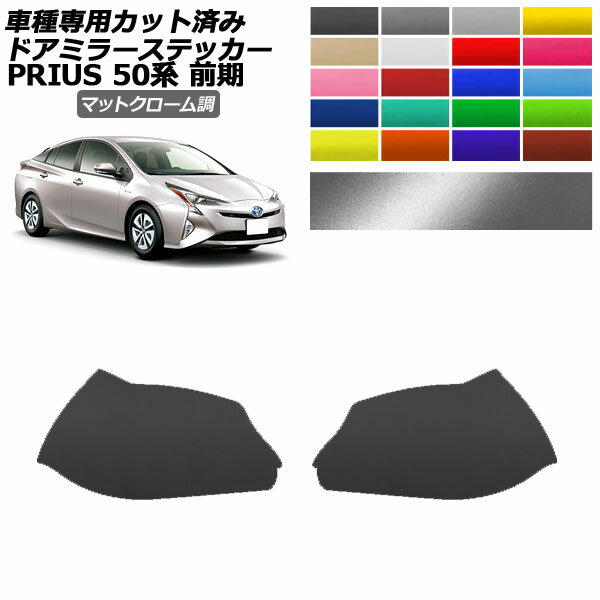 車種専用カット済み
ドアミラーステッカー
PRIUS 50系 前期

マットクローム調